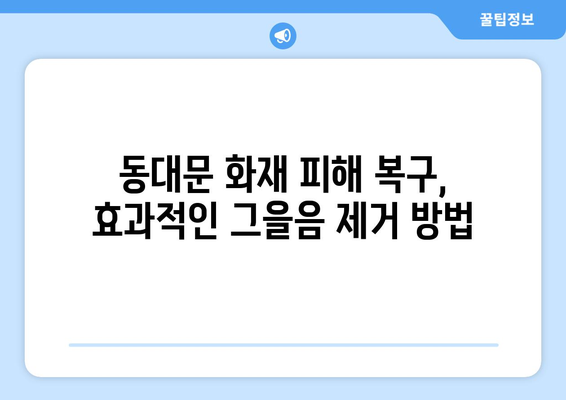 꿀팁정보

동대문 화재 피해 복구, 효과적인 그을음 제거 방법